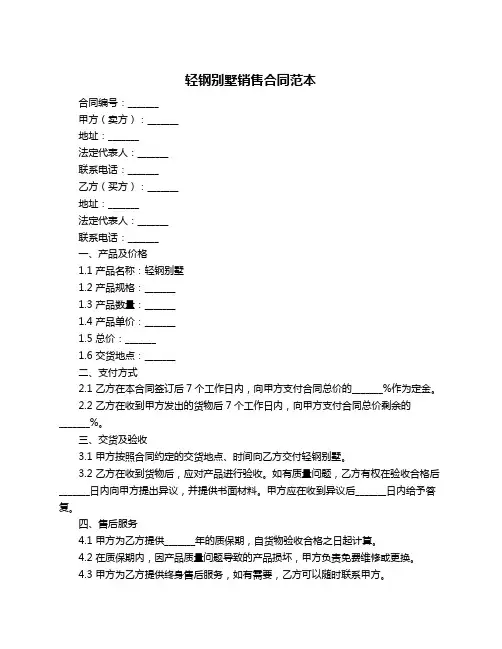 轻钢别墅销售合同范本

合同编号：______

甲方（卖方）：______

地址：______

法定代表人：______

联系电话：______

乙方（买方）：______

地址：______

法定代表人：______

联系电话：______

一、产品及价格

1.1 产品名称：轻钢别墅

1.2 产品规格：______

1.3 产品数量：______

1.4 产品单价：______

1.5 总价：______

1.6 交货地点：______

二、支付方式

2.1 乙方在本合同签订后 7 个工作日内，向甲方支付合同总价的______%作为定金。

2.2 乙方在收到甲方发出的货物后 7 个工作日内，向甲方支付合同总价剩余的______%。

三、交货及验收

3.1 甲方按照合同约定的交货地点、时间向乙方交付轻钢别墅。

3.2 乙方在收到货物后，应对产品进行验收。如有质量问题，乙方有权在验收合格后______日内向甲方提出异议，并提供书面材料。甲方应在收到异议后______日内给予答复。

四、售后服务

4.1 甲方为乙方提供______年的质保期，自货物验收合格之日起计算。

4.2 在质保期内，因产品质量问题导致的产品损坏，甲方负责免费维修或更换。

4.3 甲方为乙方提供终身售后服务，如有需要，乙方可以随时联系甲方。